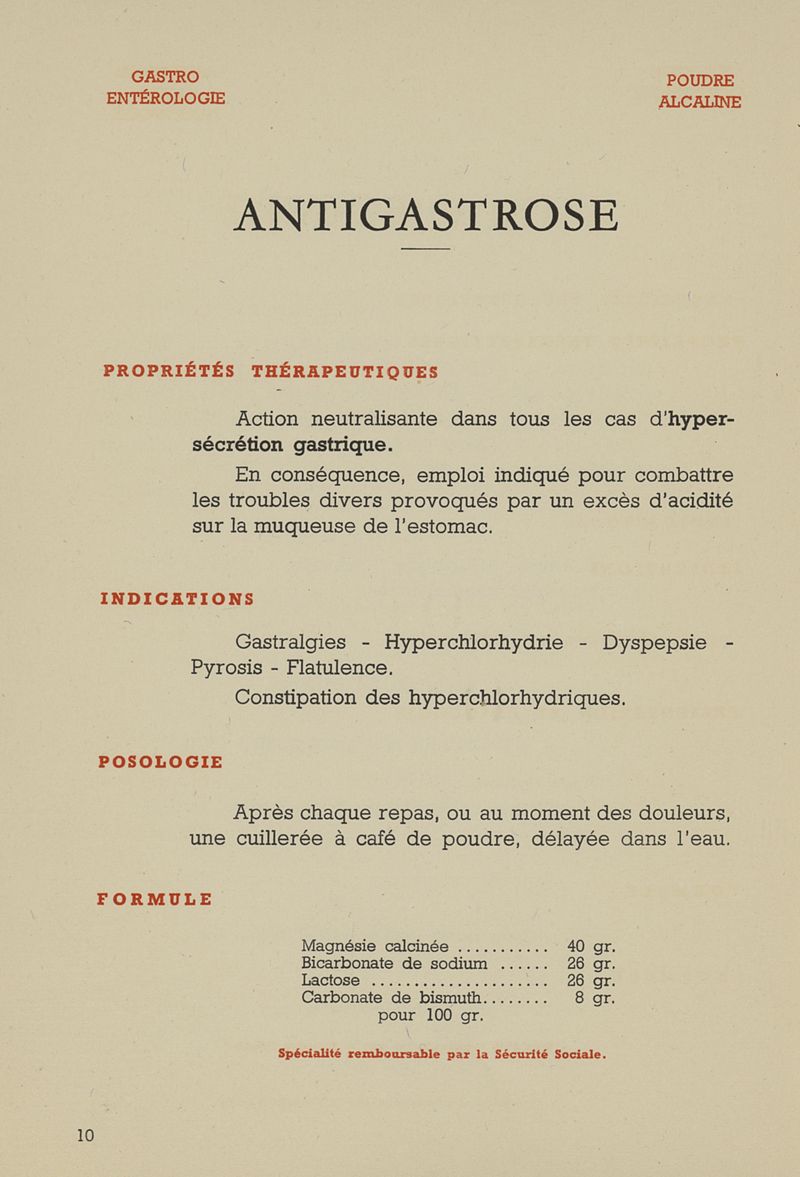 GASTRO
ENTÉROLOGIE

POUDRE
ALCALINE

ANTIGASTROSE

PROPRIÉTÉS THÉRAPEUTIQUES

Action neutralisante dans tous les cas d'hypersécrétion gastrique.

En conséquence, emploi indiqué pour combattre les troubles divers provoqués par un excès d'acidité sur la muqueuse de l'estomac.

INDICATIONS

Gastralgies - Hyperchlorhydrie - Dyspepsie - Pyrosis - Flatulence.

Constipation des hyperchlorhydriques.

POSOLOGIE

Après chaque repas, ou au moment des douleurs, une cuillerée à café de poudre, délayée dans l'eau.

FORMULE

Magnésie calcinée ........... 40 gr.
Bicarbonate de sodium ...... 26 gr.
Lactose ..................... 26 gr.
Carbonate de bismuth........ 8 gr.
pour 100 gr.

Spécialité remboursable par la Sécurité Sociale.

10